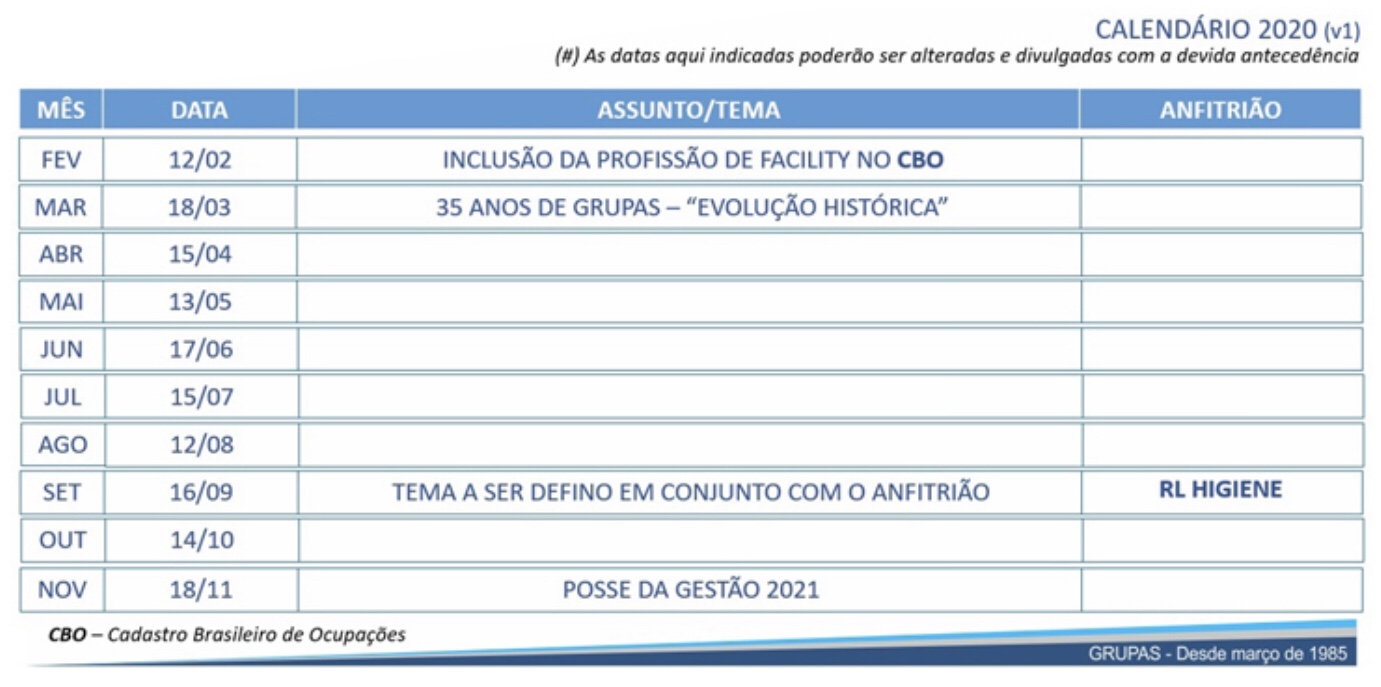 CALENDÁRIO 2020 (v1)
(#) As datas aqui indicadas poderão ser alteradas e divulgadas com a devida antecedência

| MÊS | DATA | ASSUNTO/TEMA | ANFITRIÃO |
|---|---|---|---|
| FEV | 12/02 | INCLUSÃO DA PROFISSÃO DE FACILITY NO CBO | |
| MAR | 18/03 | 35 ANOS DE GRUPAS – "EVOLUÇÃO HISTÓRICA" | |
| ABR | 15/04 | | |
| MAI | 13/05 | | |
| JUN | 17/06 | | |
| JUL | 15/07 | | |
| AGO | 12/08 | | |
| SET | 16/09 | TEMA A SER DEFINO EM CONJUNTO COM O ANFITRIÃO | RL HIGIENE |
| OUT | 14/10 | | |
| NOV | 18/11 | POSSE DA GESTÃO 2021 | |

CBO – Cadastro Brasileiro de Ocupações

GRUPAS - Desde março de 1985